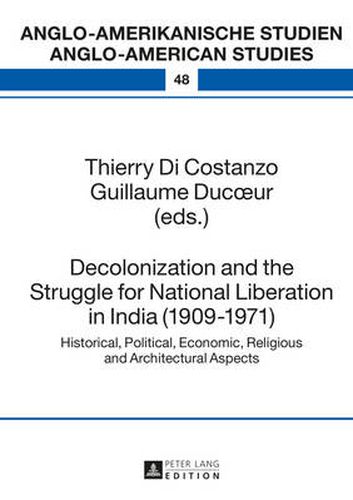 ANGLO-AMERIKANISCHE STUDIEN
ANGLO-AMERICAN STUDIES

48

Thierry Di Costanzo
Guillaume Ducœur
(eds.)

Decolonization and the Struggle for National Liberation in India (1909-1971)

Historical, Political, Economic, Religious and Architectural Aspects

PETER LANG
EDITION